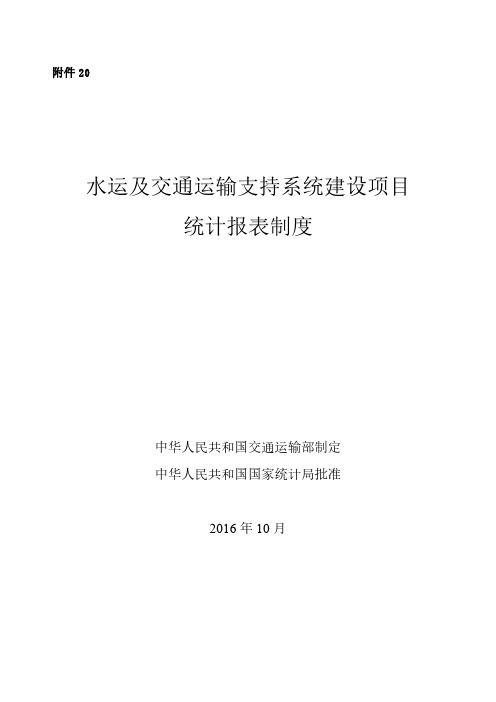 附件 20

水运及交通运输支持系统建设项目
统计报表制度

中华人民共和国交通运输部制定
中华人民共和国国家统计局批准

2016 年 10 月